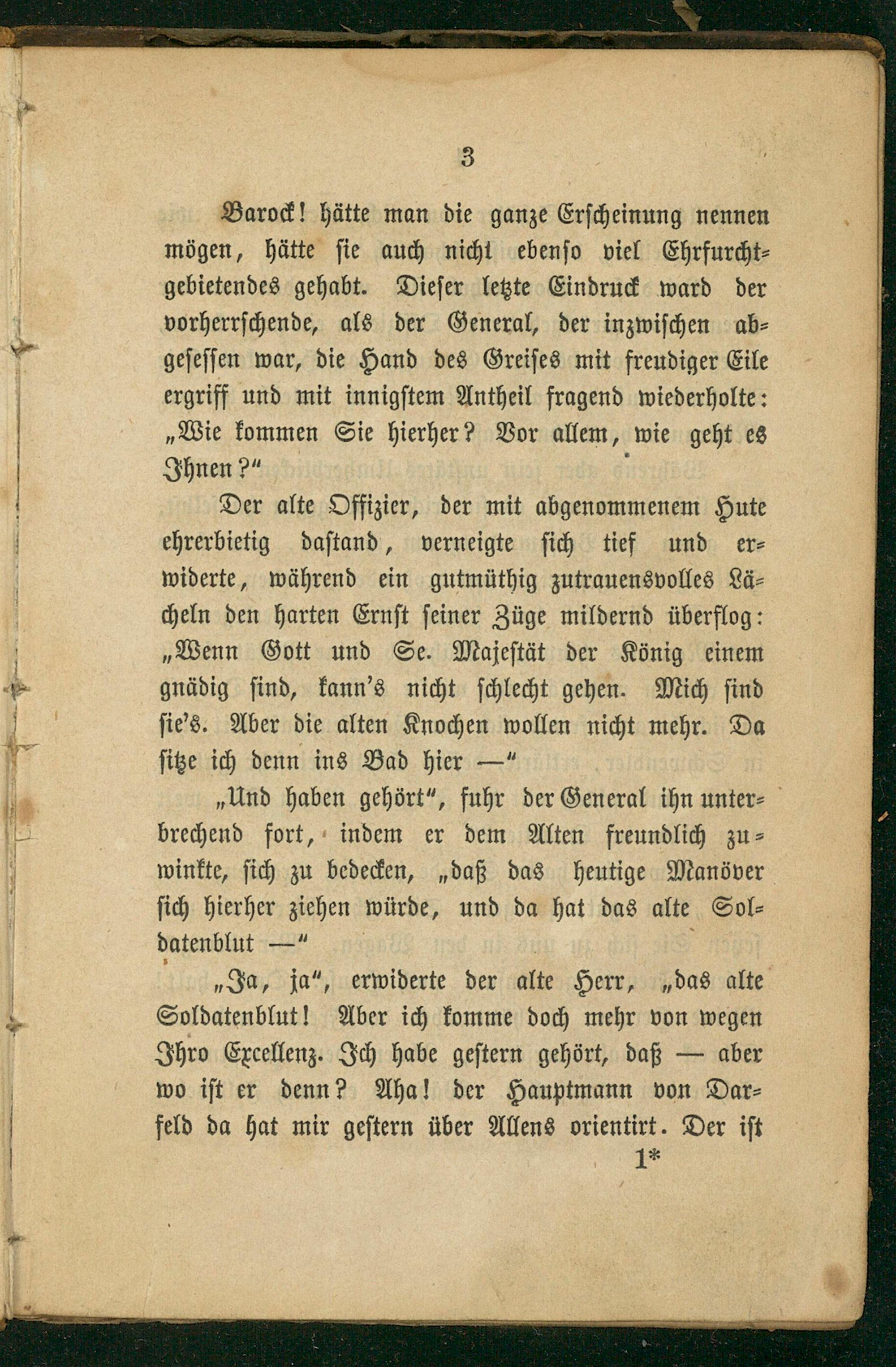 3

Barock! hätte man die ganze Erscheinung nennen mögen, hätte sie auch nicht ebenso viel Ehrfurchtgebietendes gehabt. Dieser letzte Eindruck ward der vorherrschende, als der General, der inzwischen abgesessen war, die Hand des Greises mit freudiger Eile ergriff und mit innigstem Antheil fragend wiederholte: „Wie kommen Sie hierher? Vor allem, wie geht es Ihnen?"

Der alte Offizier, der mit abgenommenem Hute ehrerbietig dastand, verneigte sich tief und erwiderte, während ein gutmüthig zutrauensvolles Lächeln den harten Ernst seiner Züge mildernd überflog: „Wenn Gott und Se. Majestät der König einem gnädig sind, kann's nicht schlecht gehen. Mich sind sie's. Aber die alten Knochen wollen nicht mehr. Da sitze ich denn ins Bad hier —"

„Und haben gehört", fuhr der General ihn unterbrechend fort, indem er dem Alten freundlich zuwinkte, sich zu bedecken, „daß das heutige Manöver sich hierher ziehen würde, und da hat das alte Soldatenblut —"

„Ja, ja", erwiderte der alte Herr, „das alte Soldatenblut! Aber ich komme doch mehr von wegen Ihro Excellenz. Ich habe gestern gehört, daß — aber wo ist er denn? Aha! der Hauptmann von Darfeld da hat mir gestern über Allens orientirt. Der ist

1*